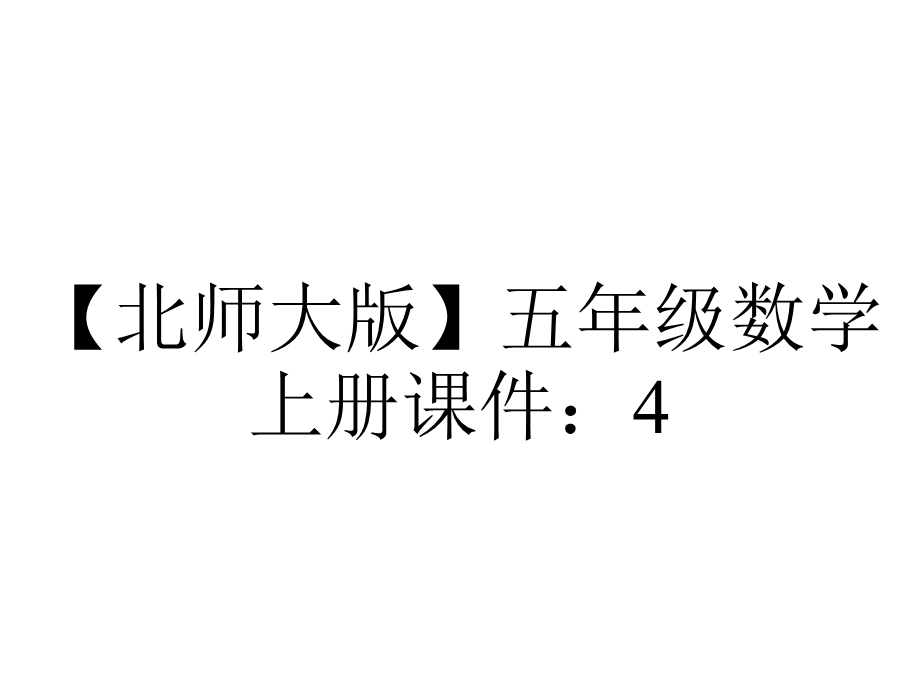 【北师大版】五年级数学上册课件：4